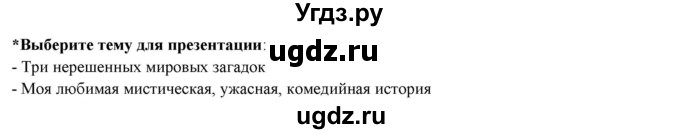 Угдз.ру

*Выберите тему для презентации: ugdz.ru

- Три нерешенных мировых загадок

- Моя любимая мистическая, ужасная, комедийная история

ugdz.ru